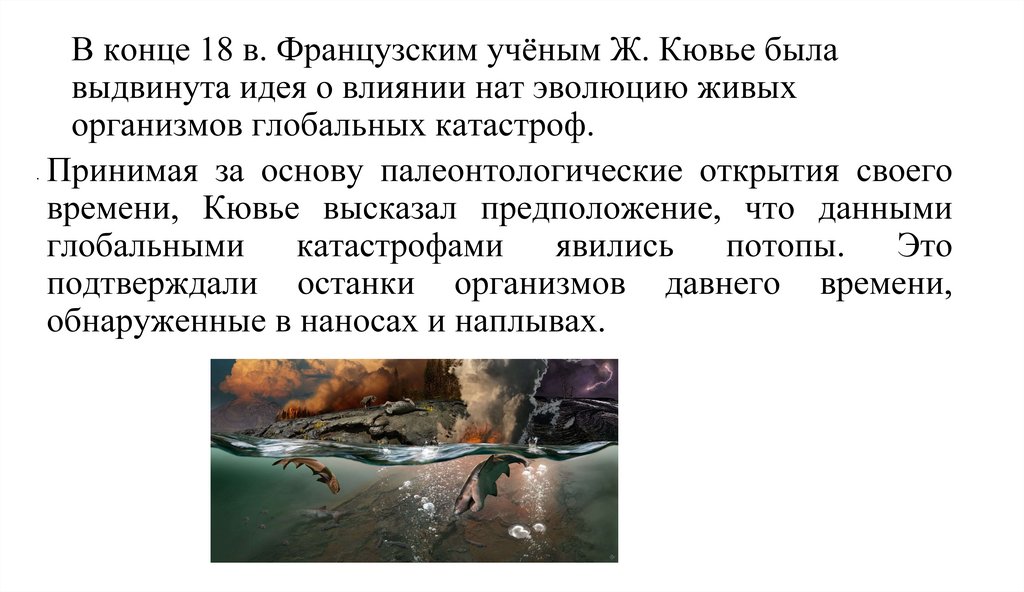 В конце 18 в. Французским учёным Ж. Кювье была выдвинута идея о влиянии нат эволюцию живых организмов глобальных катастроф.

Принимая за основу палеонтологические открытия своего времени, Кювье высказал предположение, что данными глобальными катастрофами явились потопы. Это подтверждали останки организмов давнего времени, обнаруженные в наносах и наплывах.